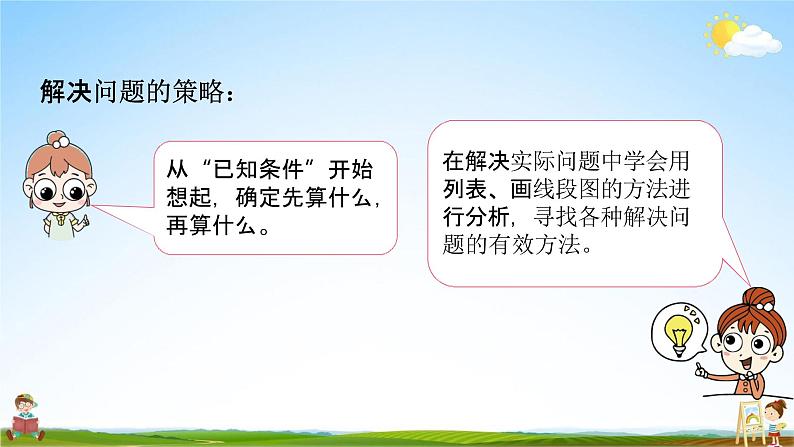 解决问题的策略：

从“已知条件”开始想起，确定先算什么，再算什么。

在解决实际问题中学会用列表、画线段图的方法进行分析，寻找各种解决问题的有效方法。